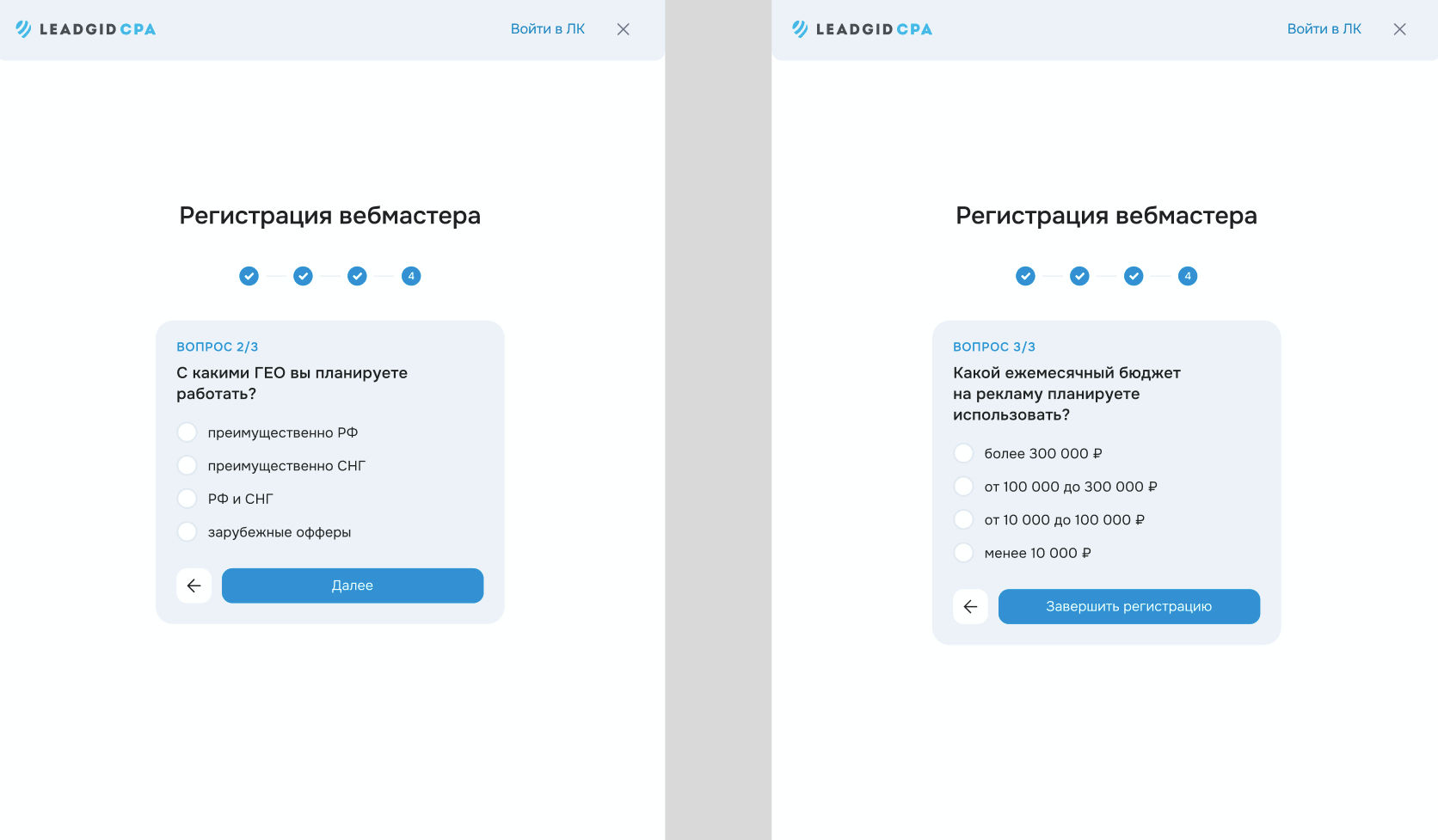 LEADGID CPA

Войти в ЛК

Регистрация вебмастера

4

ВОПРОС 2/3

С какими ГЕО вы планируете работать?

преимущественно РФ

преимущественно СНГ

РФ и СНГ

зарубежные офферы

Далее

LEADGID CPA

Войти в ЛК

Регистрация вебмастера

4

ВОПРОС 3/3

Какой ежемесячный бюджет на рекламу планируете использовать?

более 300 000 ₽

от 100 000 до 300 000 ₽

от 10 000 до 100 000 ₽

менее 10 000 ₽

Завершить регистрацию